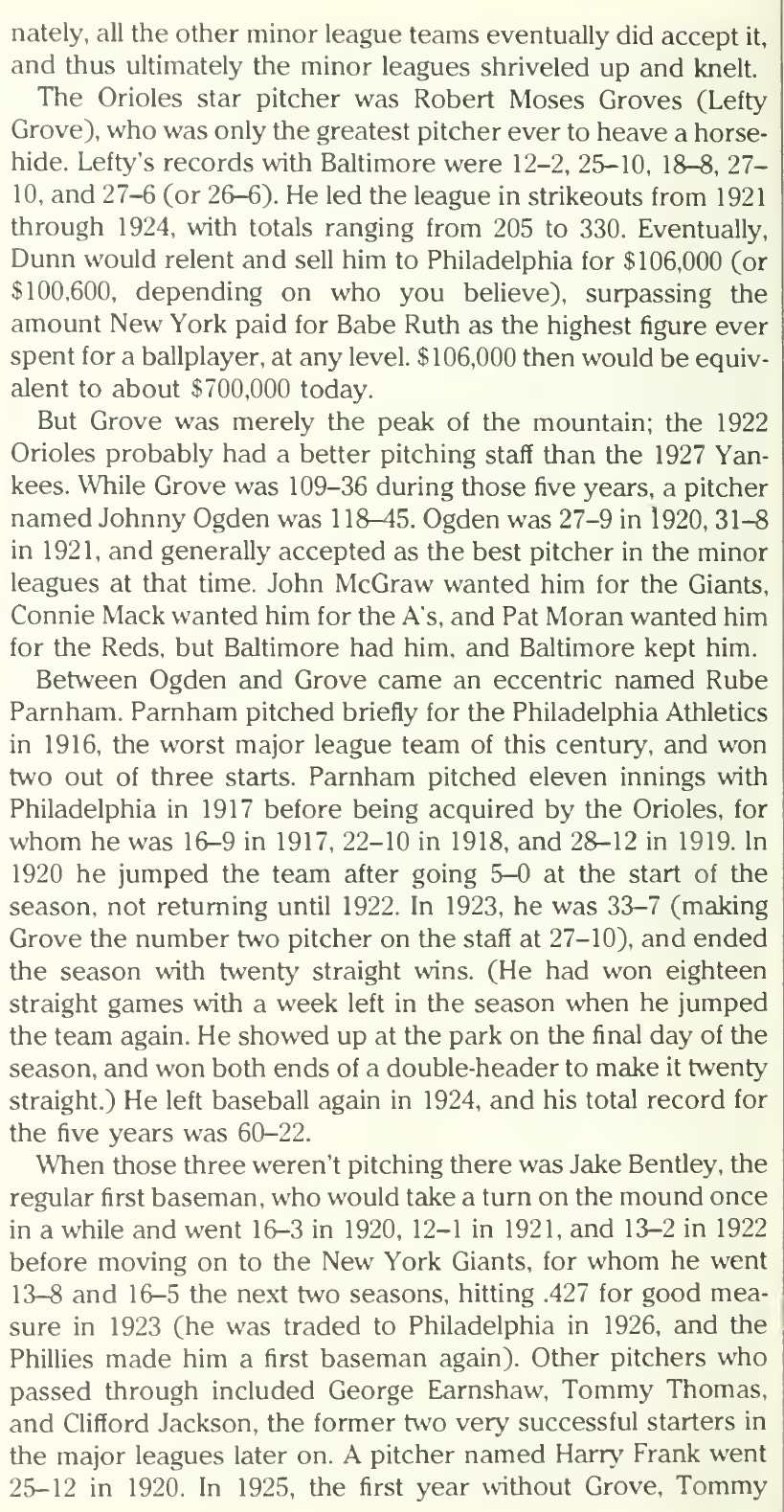 nately, all the other minor league teams eventually did accept it, and thus ultimately the minor leagues shriveled up and knelt.

The Orioles star pitcher was Robert Moses Groves (Lefty Grove), who was only the greatest pitcher ever to heave a horsehide. Lefty's records with Baltimore were 12–2, 25–10, 18–8, 27–10, and 27–6 (or 26–6). He led the league in strikeouts from 1921 through 1924, with totals ranging from 205 to 330. Eventually, Dunn would relent and sell him to Philadelphia for \$106,000 (or \$100,600, depending on who you believe), surpassing the amount New York paid for Babe Ruth as the highest figure ever spent for a ballplayer, at any level. \$106,000 then would be equivalent to about \$700,000 today.

But Grove was merely the peak of the mountain; the 1922 Orioles probably had a better pitching staff than the 1927 Yankees. While Grove was 109–36 during those five years, a pitcher named Johnny Ogden was 118–45. Ogden was 27–9 in 1920, 31–8 in 1921, and generally accepted as the best pitcher in the minor leagues at that time. John McGraw wanted him for the Giants, Connie Mack wanted him for the A's, and Pat Moran wanted him for the Reds, but Baltimore had him, and Baltimore kept him.

Between Ogden and Grove came an eccentric named Rube Parnham. Parnham pitched briefly for the Philadelphia Athletics in 1916, the worst major league team of this century, and won two out of three starts. Parnham pitched eleven innings with Philadelphia in 1917 before being acquired by the Orioles, for whom he was 16–9 in 1917, 22–10 in 1918, and 28–12 in 1919. In 1920 he jumped the team after going 5–0 at the start of the season, not returning until 1922. In 1923, he was 33–7 (making Grove the number two pitcher on the staff at 27–10), and ended the season with twenty straight wins. (He had won eighteen straight games with a week left in the season when he jumped the team again. He showed up at the park on the final day of the season, and won both ends of a double-header to make it twenty straight.) He left baseball again in 1924, and his total record for the five years was 60–22.

When those three weren't pitching there was Jake Bentley, the regular first baseman, who would take a turn on the mound once in a while and went 16–3 in 1920, 12–1 in 1921, and 13–2 in 1922 before moving on to the New York Giants, for whom he went 13–8 and 16–5 the next two seasons, hitting .427 for good measure in 1923 (he was traded to Philadelphia in 1926, and the Phillies made him a first baseman again). Other pitchers who passed through included George Earnshaw, Tommy Thomas, and Clifford Jackson, the former two very successful starters in the major leagues later on. A pitcher named Harry Frank went 25–12 in 1920. In 1925, the first year without Grove, Tommy